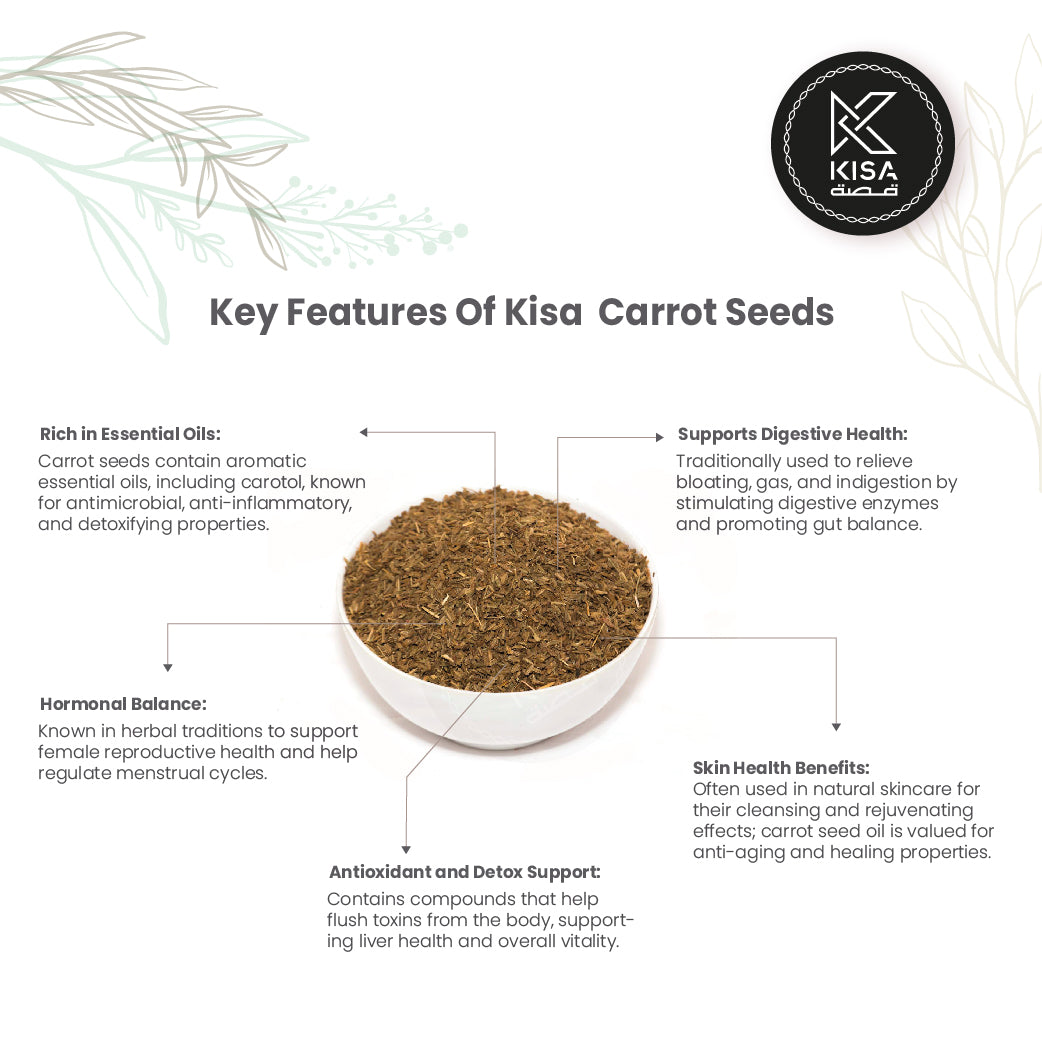 KISA
قصة

Key Features Of Kisa  Carrot Seeds

Rich in Essential Oils:
Carrot seeds contain aromatic essential oils, including carotol, known for antimicrobial, anti-inflammatory, and detoxifying properties.

Supports Digestive Health:
Traditionally used to relieve bloating, gas, and indigestion by stimulating digestive enzymes and promoting gut balance.

Hormonal Balance:
Known in herbal traditions to support female reproductive health and help regulate menstrual cycles.

Skin Health Benefits:
Often used in natural skincare for their cleansing and rejuvenating effects; carrot seed oil is valued for anti-aging and healing properties.

Antioxidant and Detox Support:
Contains compounds that help flush toxins from the body, supporting liver health and overall vitality.